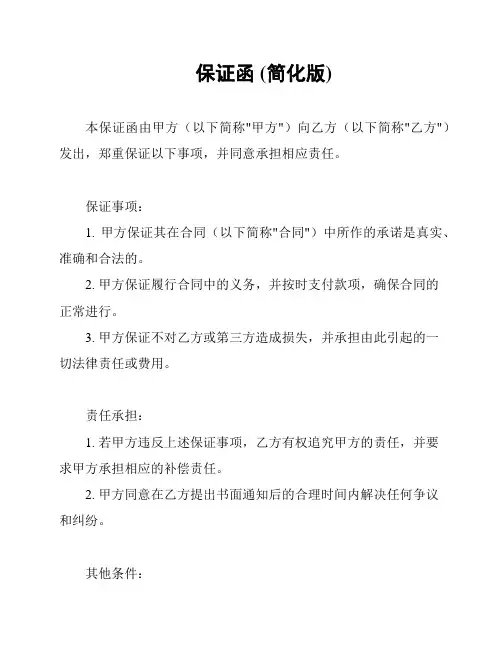 保证函 (简化版)

本保证函由甲方（以下简称"甲方"）向乙方（以下简称"乙方"）发出，郑重保证以下事项，并同意承担相应责任。

保证事项：

1. 甲方保证其在合同（以下简称"合同"）中所作的承诺是真实、准确和合法的。

2. 甲方保证履行合同中的义务，并按时支付款项，确保合同的正常进行。

3. 甲方保证不对乙方或第三方造成损失，并承担由此引起的一切法律责任或费用。

责任承担：

1. 若甲方违反上述保证事项，乙方有权追究甲方的责任，并要求甲方承担相应的补偿责任。

2. 甲方同意在乙方提出书面通知后的合理时间内解决任何争议和纠纷。

其他条件：